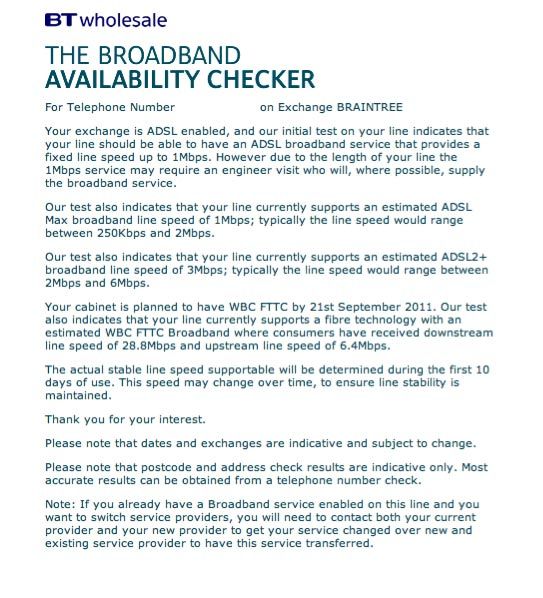 BT wholesale

THE BROADBAND
AVAILABILITY CHECKER

For Telephone Number on Exchange BRAINTREE

Your exchange is ADSL enabled, and our initial test on your line indicates that your line should be able to have an ADSL broadband service that provides a fixed line speed up to 1Mbps. However due to the length of your line the 1Mbps service may require an engineer visit who will, where possible, supply the broadband service.

Our test also indicates that your line currently supports an estimated ADSL Max broadband line speed of 1Mbps; typically the line speed would range between 250Kbps and 2Mbps.

Our test also indicates that your line currently supports an estimated ADSL2+ broadband line speed of 3Mbps; typically the line speed would range between 2Mbps and 6Mbps.

Your cabinet is planned to have WBC FTTC by 21st September 2011. Our test also indicates that your line currently supports a fibre technology with an estimated WBC FTTC Broadband where consumers have received downstream line speed of 28.8Mbps and upstream line speed of 6.4Mbps.

The actual stable line speed supportable will be determined during the first 10 days of use. This speed may change over time, to ensure line stability is maintained.

Thank you for your interest.

Please note that dates and exchanges are indicative and subject to change.

Please note that postcode and address check results are indicative only. Most accurate results can be obtained from a telephone number check.

Note: If you already have a Broadband service enabled on this line and you want to switch service providers, you will need to contact both your current provider and your new provider to get your service changed over new and existing service provider to have this service transferred.